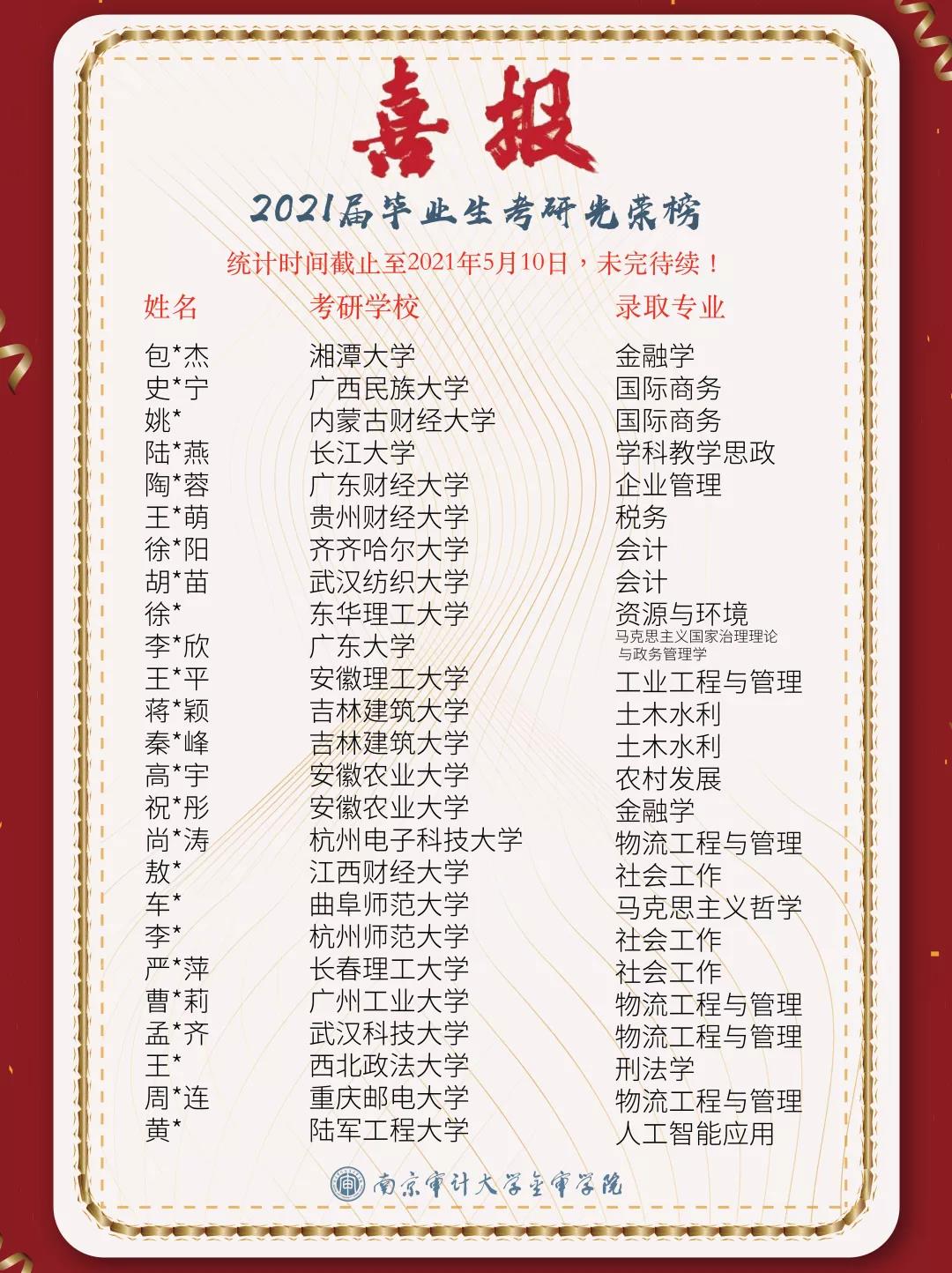 喜报

2021届毕业生考研光荣榜

统计时间截止至2021年5月10日，未完待续！

| 姓名 | 考研学校 | 录取专业 |
|---|---|---|
| 包*杰 | 湘潭大学 | 金融学 |
| 史*宁 | 广西民族大学 | 国际商务 |
| 姚* | 内蒙古财经大学 | 国际商务 |
| 陆*燕 | 长江大学 | 学科教学思政 |
| 陶*蓉 | 广东财经大学 | 企业管理 |
| 王*萌 | 贵州财经大学 | 税务 |
| 徐*阳 | 齐齐哈尔大学 | 会计 |
| 胡*苗 | 武汉纺织大学 | 会计 |
| 徐* | 东华理工大学 | 资源与环境 |
| 李*欣 | 广东大学 | 马克思主义国家治理理论与政务管理学 |
| 王*平 | 安徽理工大学 | 工业工程与管理 |
| 蒋*颖 | 吉林建筑大学 | 土木水利 |
| 秦*峰 | 吉林建筑大学 | 土木水利 |
| 高*宇 | 安徽农业大学 | 农村发展 |
| 祝*彤 | 安徽农业大学 | 金融学 |
| 尚*涛 | 杭州电子科技大学 | 物流工程与管理 |
| 敖* | 江西财经大学 | 社会工作 |
| 车* | 曲阜师范大学 | 马克思主义哲学 |
| 李* | 杭州师范大学 | 社会工作 |
| 严*萍 | 长春理工大学 | 社会工作 |
| 曹*莉 | 广州工业大学 | 物流工程与管理 |
| 孟*齐 | 武汉科技大学 | 物流工程与管理 |
| 王* | 西北政法大学 | 刑法学 |
| 周*连 | 重庆邮电大学 | 物流工程与管理 |
| 黄* | 陆军工程大学 | 人工智能应用 |

南京审计大学金审学院